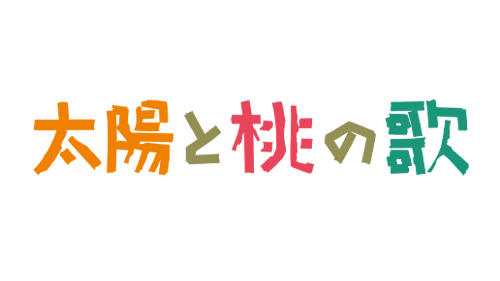 太陽と桃の歌